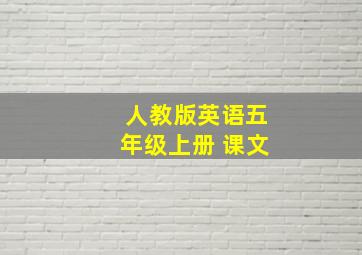 人教版英语五年级上册 课文